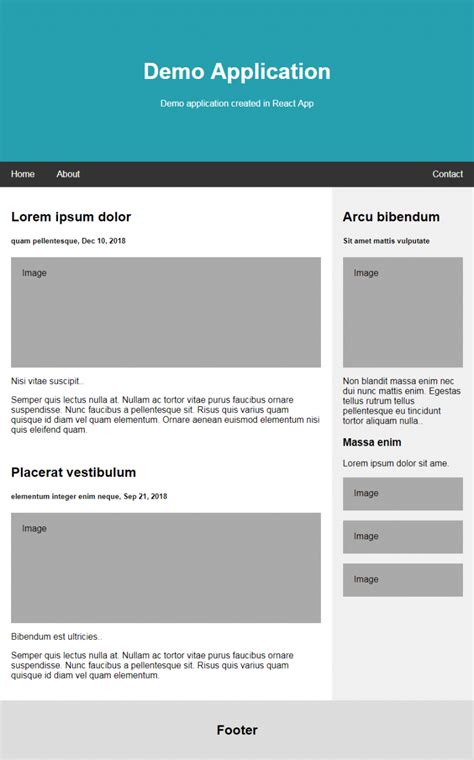 Demo Application

Demo application created in React App

Home About Contact

Lorem ipsum dolor

quam pellentesque, Dec 10, 2018

Image

Nisi vitae suscipit..

Semper quis lectus nulla at. Nullam ac tortor vitae purus faucibus ornare suspendisse. Nunc faucibus a pellentesque sit. Risus quis varius quam quisque id diam vel quam elementum. Ornare aenean euismod elementum nisi quis eleifend quam.

Placerat vestibulum

elementum integer enim neque, Sep 21, 2018

Image

Bibendum est ultricies..

Semper quis lectus nulla at. Nullam ac tortor vitae purus faucibus ornare suspendisse. Nunc faucibus a pellentesque sit. Risus quis varius quam quisque id diam vel quam elementum.

Arcu bibendum

Sit amet mattis vulputate

Image

Non blandit massa enim nec dui nunc mattis enim. Egestas tellus rutrum tellus pellentesque eu tincidunt tortor aliquam nulla..

Massa enim

Lorem ipsum dolor sit ame.

Image

Image

Image

Footer